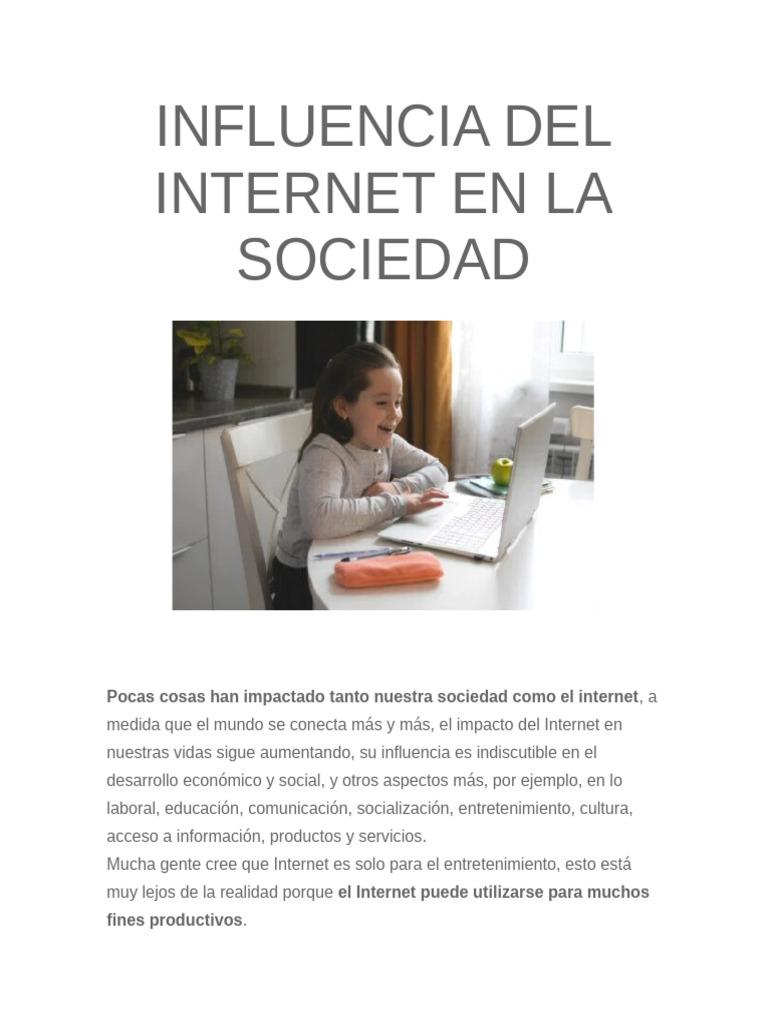 INFLUENCIA DEL INTERNET EN LA SOCIEDAD

Pocas cosas han impactado tanto nuestra sociedad como el internet, a medida que el mundo se conecta más y más, el impacto del Internet en nuestras vidas sigue aumentando, su influencia es indiscutible en el desarrollo económico y social, y otros aspectos más, por ejemplo, en lo laboral, educación, comunicación, socialización, entretenimiento, cultura, acceso a información, productos y servicios.
Mucha gente cree que Internet es solo para el entretenimiento, esto está muy lejos de la realidad porque el Internet puede utilizarse para muchos fines productivos.